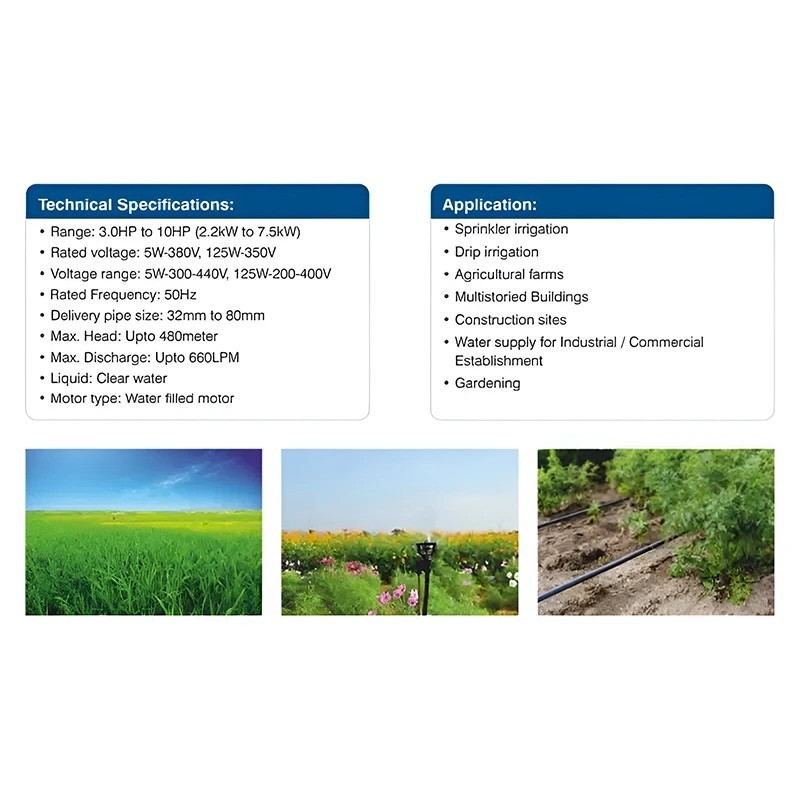 Technical Specifications:

• Range: 3.0HP to 10HP (2.2kW to 7.5kW)
• Rated voltage: 5W-380V, 125W-350V
• Voltage range: 5W-300-440V, 125W-200-400V
• Rated Frequency: 50Hz
• Delivery pipe size: 32mm to 80mm
• Max. Head: Upto 480meter
• Max. Discharge: Upto 660LPM
• Liquid: Clear water
• Motor type: Water filled motor

Application:

• Sprinkler irrigation
• Drip irrigation
• Agricultural farms
• Multistoried Buildings
• Construction sites
• Water supply for Industrial / Commercial Establishment
• Gardening